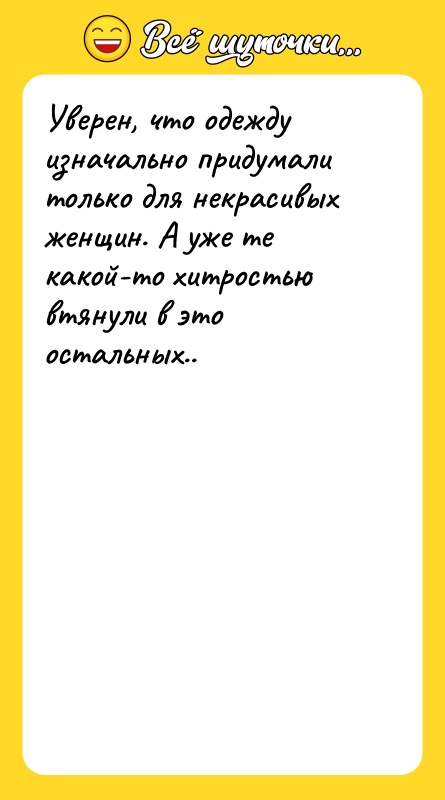 Всё шуточки...

Уверен, что одежду изначально придумали только для некрасивых женщин. А уже те какой-то хитростью втянули в это остальных..